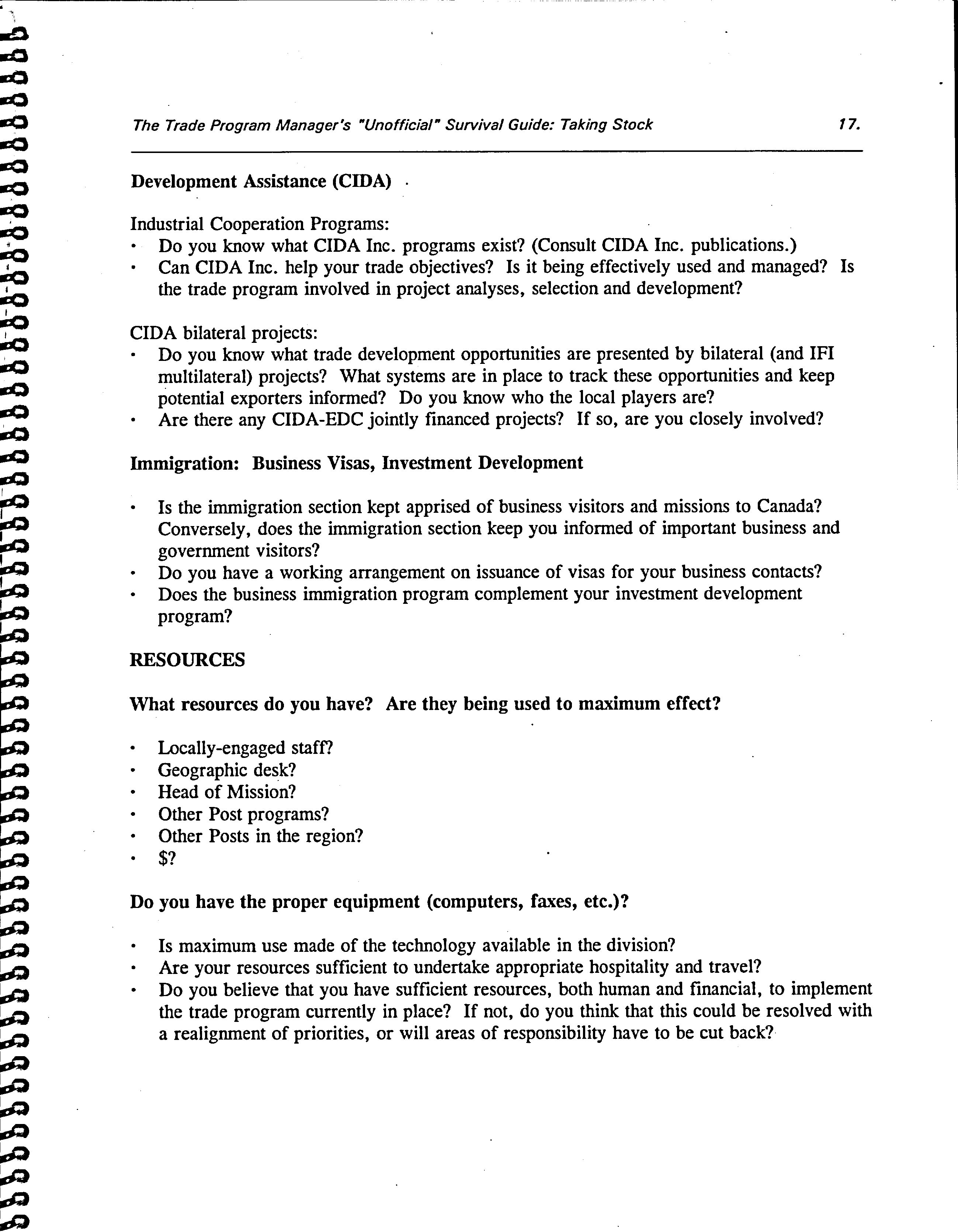 The Trade Program Manager's "Unofficial" Survival Guide: Taking Stock 17.

Development Assistance (CIDA)

Industrial Cooperation Programs:
• Do you know what CIDA Inc. programs exist? (Consult CIDA Inc. publications.)
• Can CIDA Inc. help your trade objectives? Is it being effectively used and managed? Is the trade program involved in project analyses, selection and development?

CIDA bilateral projects:
• Do you know what trade development opportunities are presented by bilateral (and IFI multilateral) projects? What systems are in place to track these opportunities and keep potential exporters informed? Do you know who the local players are?
• Are there any CIDA-EDC jointly financed projects? If so, are you closely involved?

Immigration: Business Visas, Investment Development

• Is the immigration section kept apprised of business visitors and missions to Canada? Conversely, does the immigration section keep you informed of important business and government visitors?
• Do you have a working arrangement on issuance of visas for your business contacts?
• Does the business immigration program complement your investment development program?

RESOURCES

What resources do you have? Are they being used to maximum effect?

• Locally-engaged staff?
• Geographic desk?
• Head of Mission?
• Other Post programs?
• Other Posts in the region?
• $?

Do you have the proper equipment (computers, faxes, etc.)?

• Is maximum use made of the technology available in the division?
• Are your resources sufficient to undertake appropriate hospitality and travel?
• Do you believe that you have sufficient resources, both human and financial, to implement the trade program currently in place? If not, do you think that this could be resolved with a realignment of priorities, or will areas of responsibility have to be cut back?